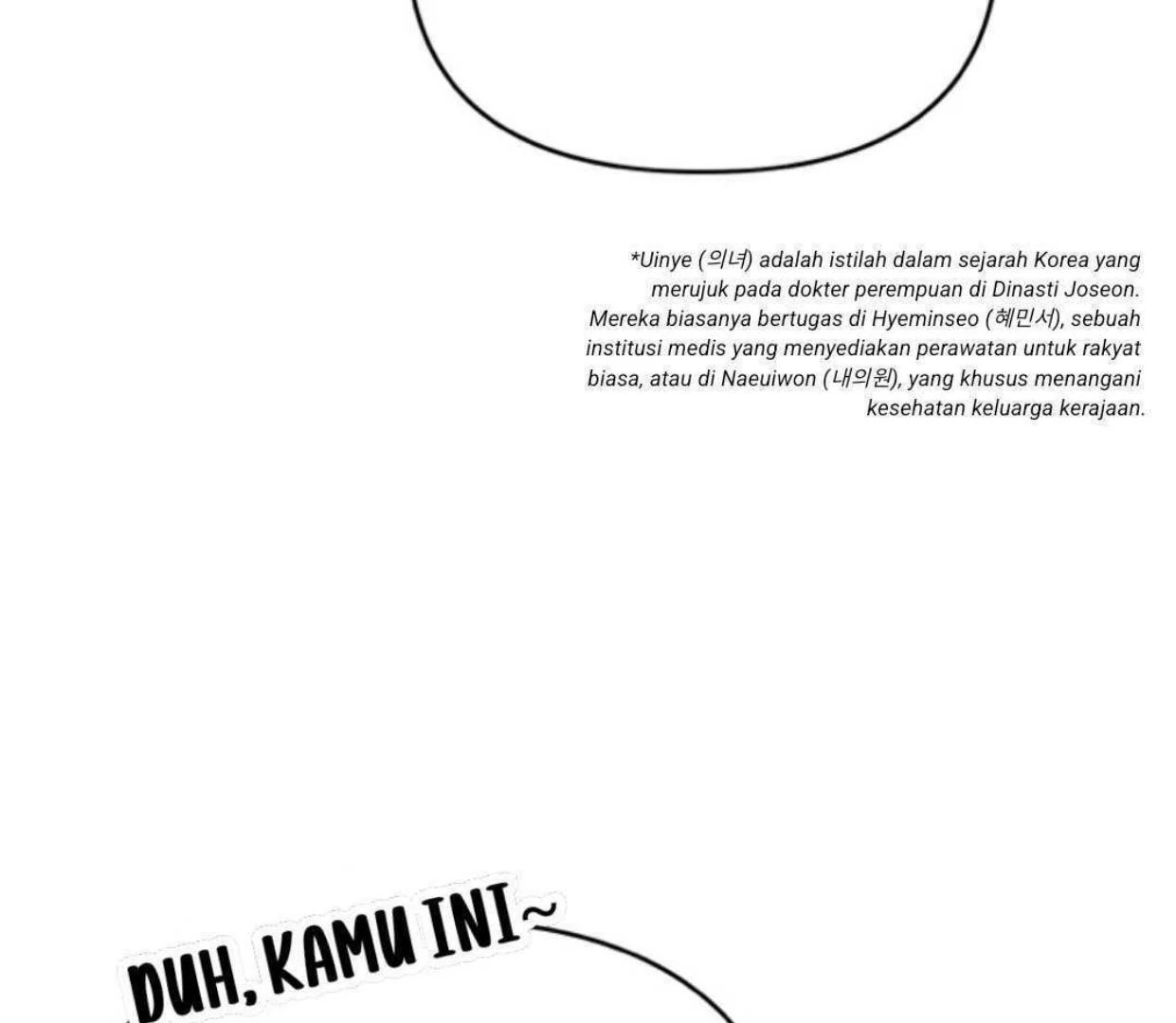 *Uinye (의녀) adalah istilah dalam sejarah Korea yang merujuk pada dokter perempuan di Dinasti Joseon. Mereka biasanya bertugas di Hyeminseo (혜민서), sebuah institusi medis yang menyediakan perawatan untuk rakyat biasa, atau di Naeuiwon (내의원), yang khusus menangani kesehatan keluarga kerajaan.

DUH, KAMU INI~